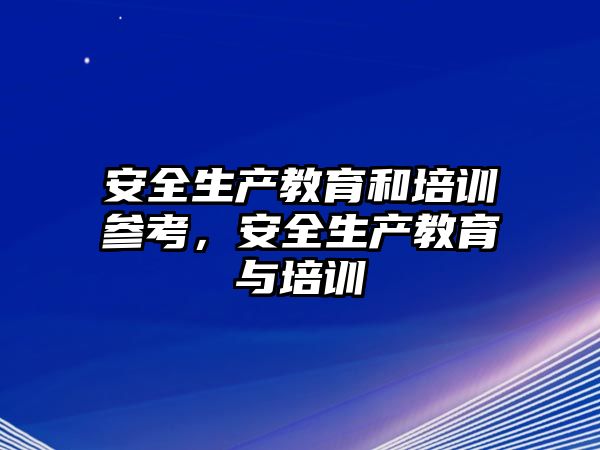 安全生产教育和培训参考，安全生产教育与培训